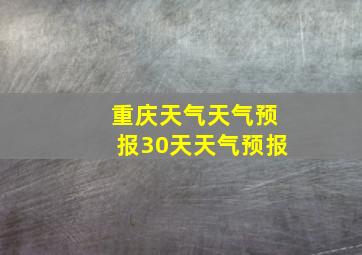 重庆天气天气预报30天天气预报